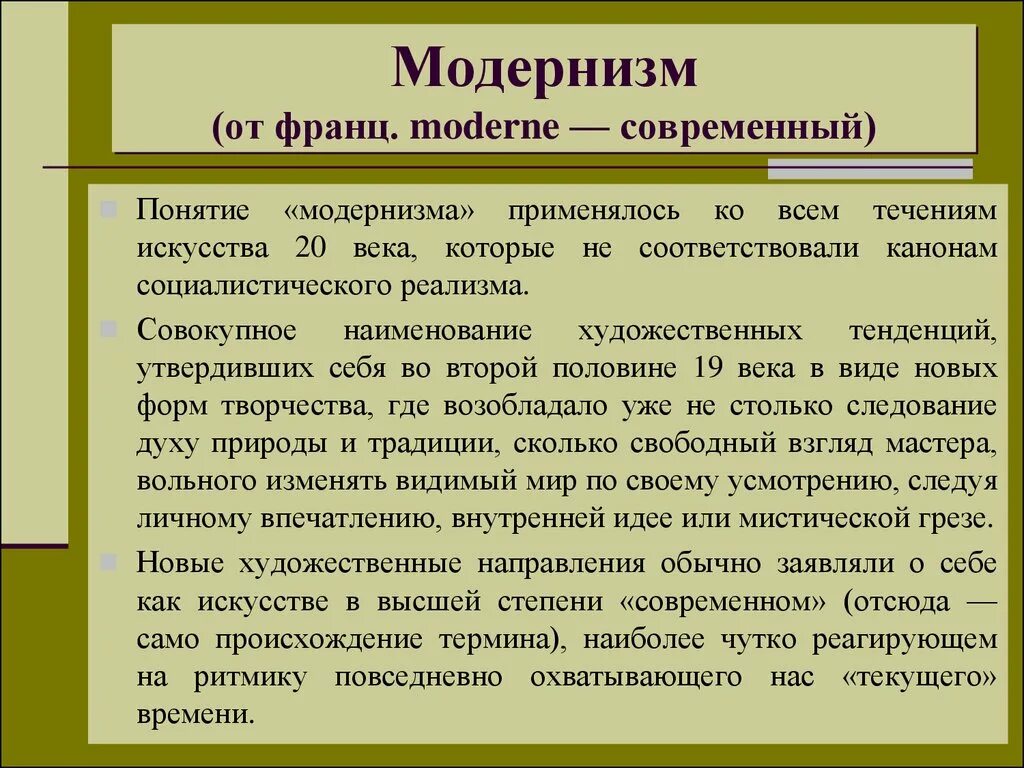 Модернизм
(от франц. moderne — современный)

Понятие «модернизма» применялось ко всем течениям искусства 20 века, которые не соответствовали канонам социалистического реализма.

Совокупное наименование художественных тенденций, утвердивших себя во второй половине 19 века в виде новых форм творчества, где возобладало уже не столько следование духу природы и традиции, сколько свободный взгляд мастера, вольного изменять видимый мир по своему усмотрению, следуя личному впечатлению, внутренней идее или мистической грезе.

Новые художественные направления обычно заявляли о себе как искусстве в высшей степени «современном» (отсюда — само происхождение термина), наиболее чутко реагирующем на ритмику повседневно охватывающего нас «текущего» времени.